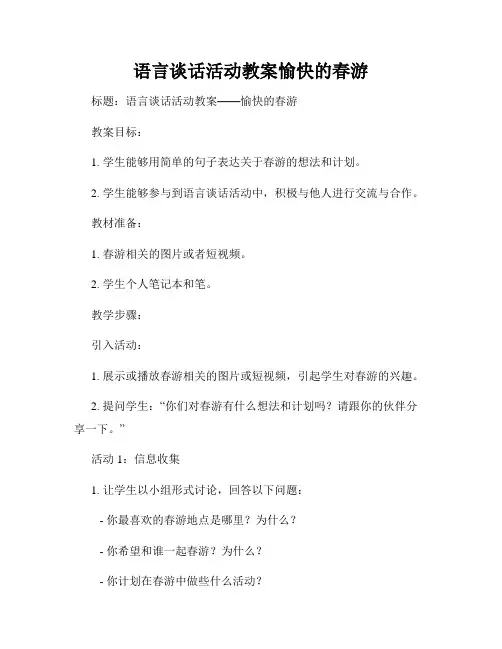 语言谈话活动教案愉快的春游

标题：语言谈话活动教案——愉快的春游

教案目标：

1. 学生能够用简单的句子表达关于春游的想法和计划。

2. 学生能够参与到语言谈话活动中，积极与他人进行交流与合作。

教材准备：

1. 春游相关的图片或者短视频。

2. 学生个人笔记本和笔。

教学步骤：

引入活动：

1. 展示或播放春游相关的图片或短视频，引起学生对春游的兴趣。

2. 提问学生：“你们对春游有什么想法和计划吗？请跟你的伙伴分享一下。”

活动 1：信息收集

1. 让学生以小组形式讨论，回答以下问题：

- 你最喜欢的春游地点是哪里？为什么？

- 你希望和谁一起春游？为什么？

- 你计划在春游中做些什么活动？